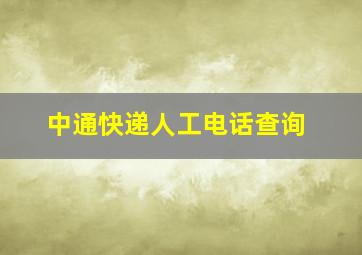 中通快递人工电话查询